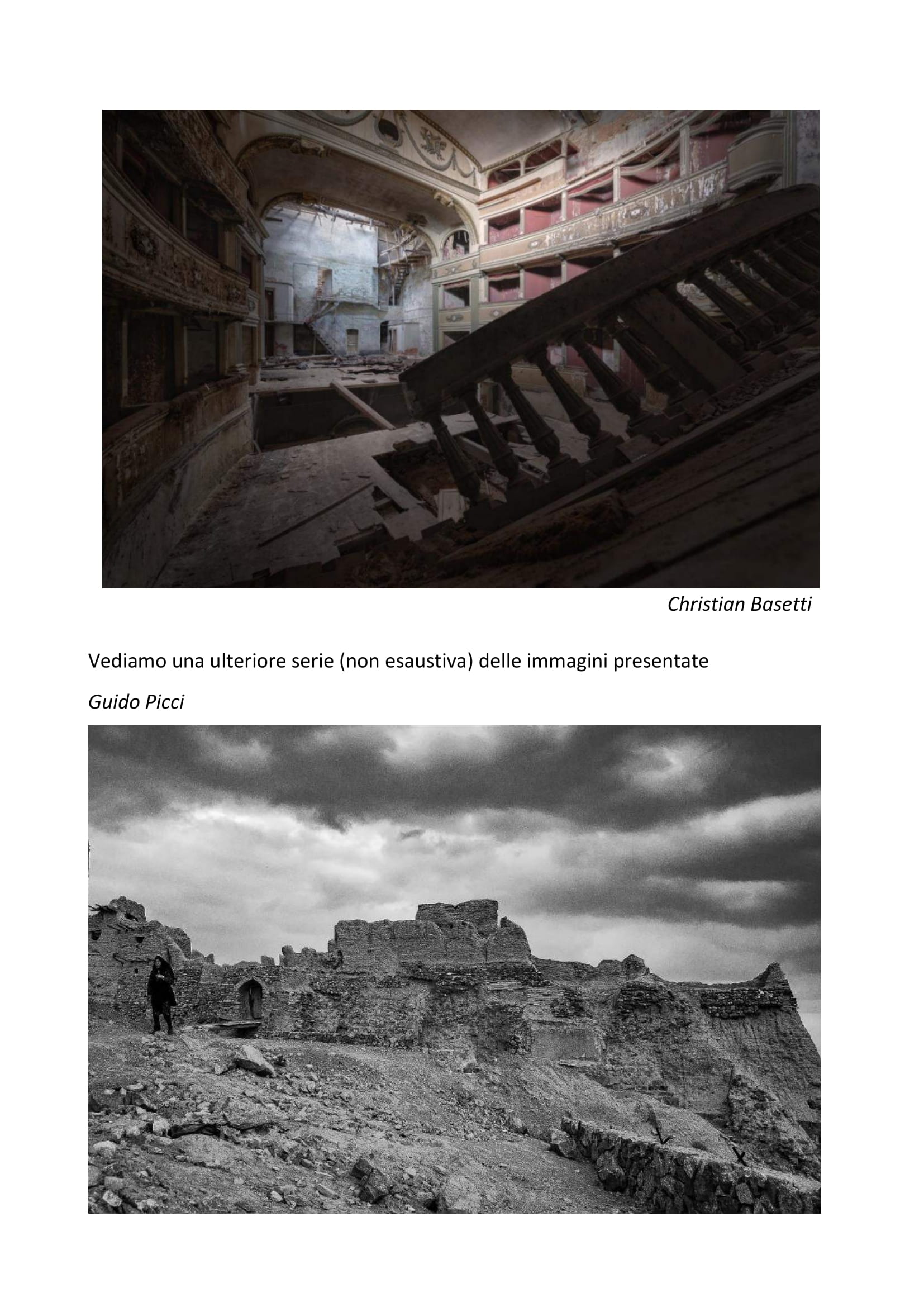 Christian Basetti

Vediamo una ulteriore serie (non esaustiva) delle immagini presentate

Guido Picci